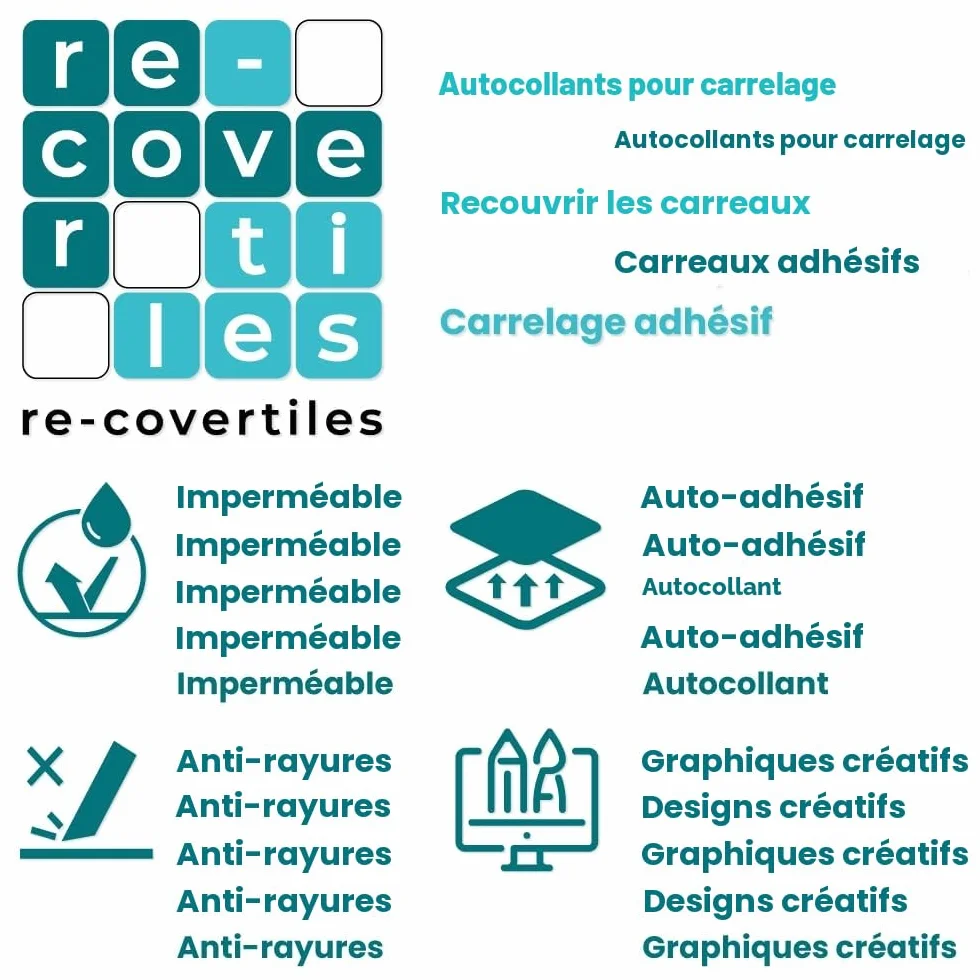 re-
cove
r ti
les
re-covertiles

Autocollants pour carrelage

Autocollants pour carrelage

Recouvrir les carreaux

Carreaux adhésifs

Carrelage adhésif

Imperméable
Imperméable
Imperméable
Imperméable
Imperméable

Auto-adhésif
Auto-adhésif
Autocollant
Auto-adhésif
Autocollant

Anti-rayures
Anti-rayures
Anti-rayures
Anti-rayures
Anti-rayures

Graphiques créatifs
Designs créatifs
Graphiques créatifs
Designs créatifs
Graphiques créatifs